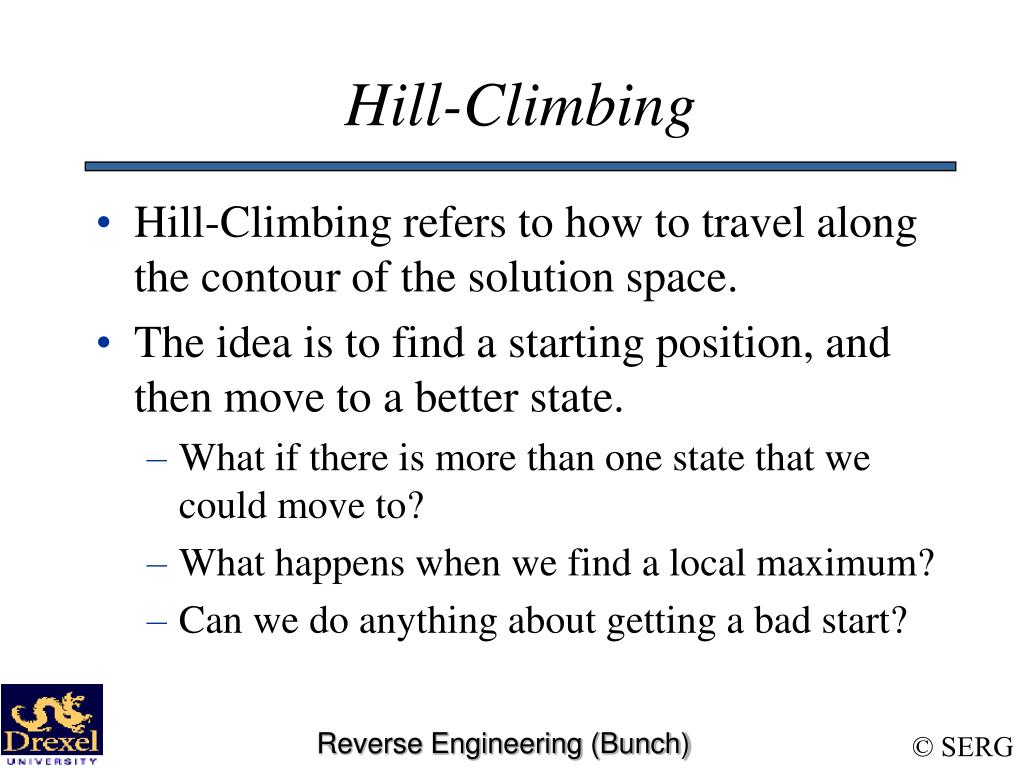 Hill-Climbing

• Hill-Climbing refers to how to travel along the contour of the solution space.
• The idea is to find a starting position, and then move to a better state.
– What if there is more than one state that we could move to?
– What happens when we find a local maximum?
– Can we do anything about getting a bad start?

Drexel UNIVERSITY

Reverse Engineering (Bunch)

© SERG